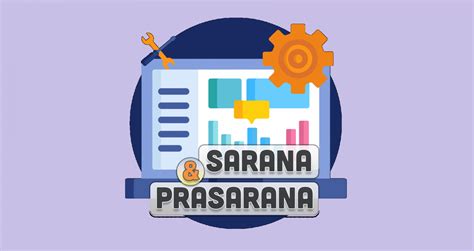 SARANA
&
PRASARANA